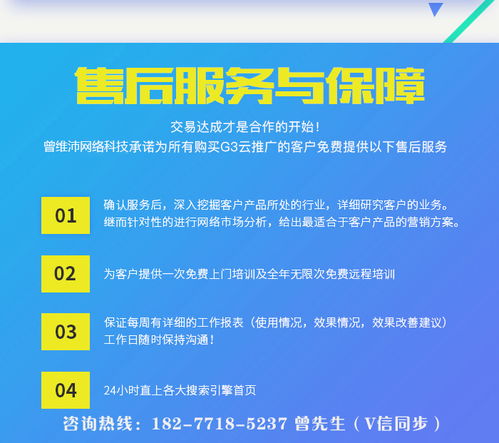 售后服务与保障

交易达成才是合作的开始！
曾维沛网络科技承诺为所有购买G3云推广的客户免费提供以下售后服务

01
确认服务后，深入挖掘客户产品所处的行业，详细研究客户的业务。继而针对性的进行网络市场分析，给出最适合于客户产品的营销方案。

02
为客户提供一次免费上门培训及全年无限次免费远程培训

03
保证每周有详细的工作报表（使用情况，效果情况，效果改善建议）工作日随时保持沟通！

04
24小时直上各大搜索引擎首页

咨询热线：182-7718-5237 曾先生（V信同步）